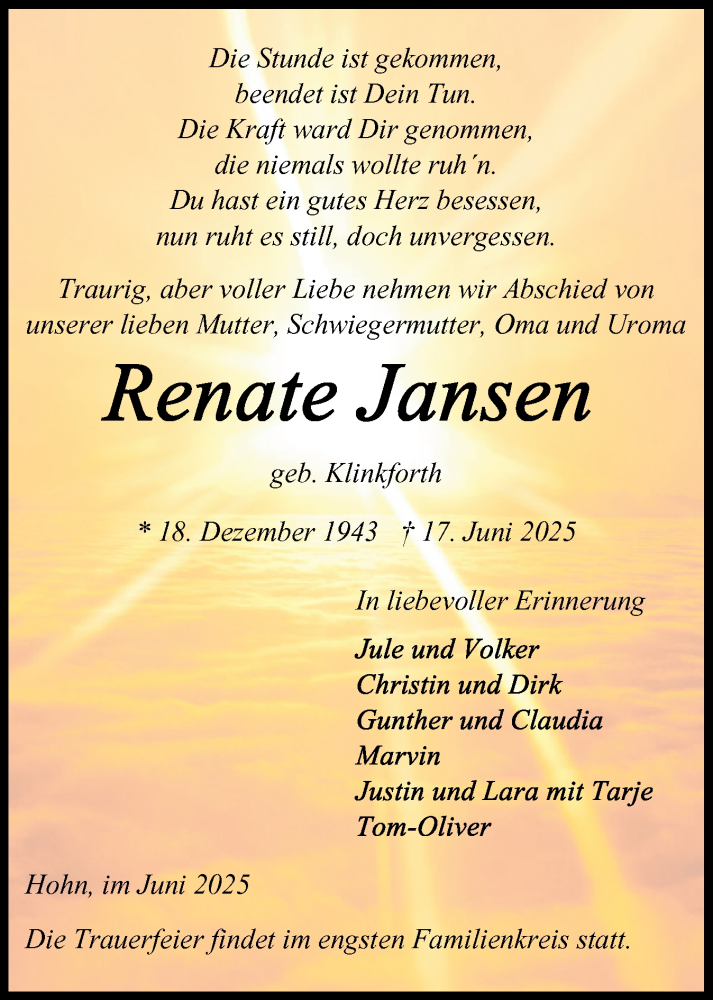 Die Stunde ist gekommen,
beendet ist Dein Tun.
Die Kraft ward Dir genommen,
die niemals wollte ruh´n.
Du hast ein gutes Herz besessen,
nun ruht es still, doch unvergessen.

Traurig, aber voller Liebe nehmen wir Abschied von unserer lieben Mutter, Schwiegermutter, Oma und Uroma

Renate Jansen

geb. Klinkforth

* 18. Dezember 1943 † 17. Juni 2025

In liebevoller Erinnerung

Jule und Volker
Christin und Dirk
Gunther und Claudia
Marvin
Justin und Lara mit Tarje
Tom-Oliver

Hohn, im Juni 2025

Die Trauerfeier findet im engsten Familienkreis statt.